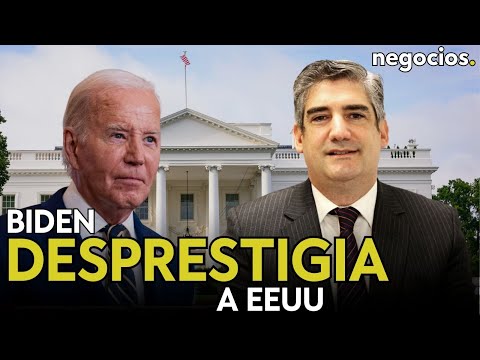 negocios.

BIDEN
DESPRESTIGIA
A EEUU